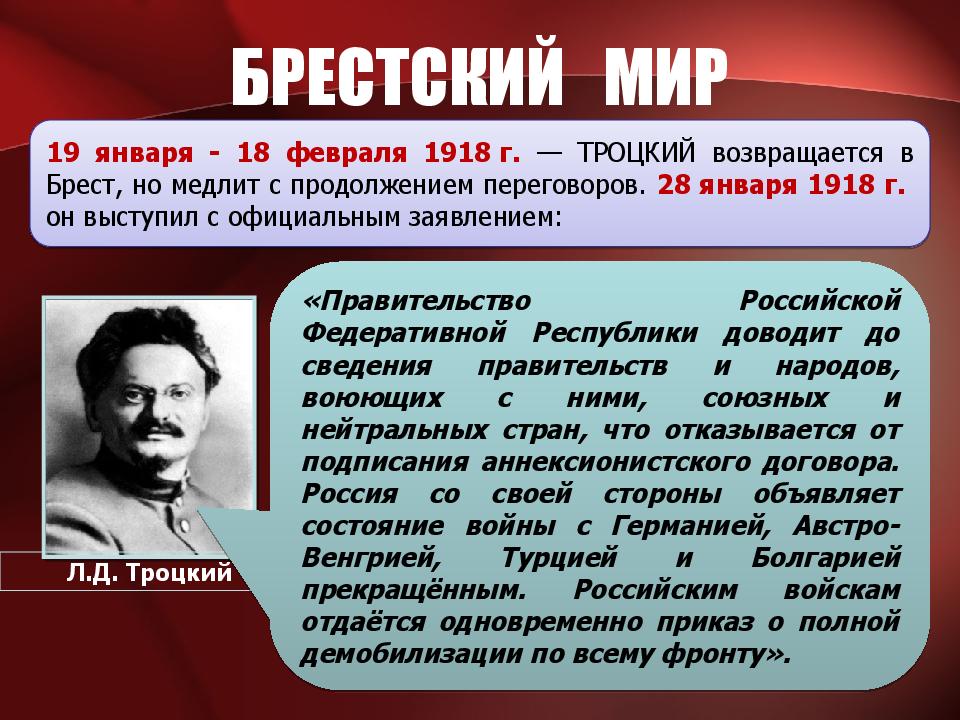 БРЕСТСКИЙ МИР

19 января - 18 февраля 1918 г. — ТРОЦКИЙ возвращается в Брест, но медлит с продолжением переговоров. 28 января 1918 г. он выступил с официальным заявлением:

Л.Д. Троцкий

«Правительство Российской Федеративной Республики доводит до сведения правительств и народов, воюющих с ними, союзных и нейтральных стран, что отказывается от подписания аннексионистского договора. Россия со своей стороны объявляет состояние войны с Германией, Австро-Венгрией, Турцией и Болгарией прекращённым. Российским войскам отдаётся одновременно приказ о полной демобилизации по всему фронту».